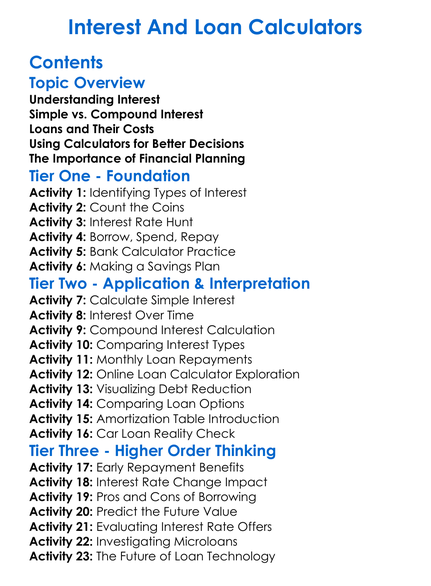 Interest And Loan Calculators

Contents

Topic Overview
Understanding Interest
Simple vs. Compound Interest
Loans and Their Costs
Using Calculators for Better Decisions
The Importance of Financial Planning

Tier One - Foundation
Activity 1: Identifying Types of Interest
Activity 2: Count the Coins
Activity 3: Interest Rate Hunt
Activity 4: Borrow, Spend, Repay
Activity 5: Bank Calculator Practice
Activity 6: Making a Savings Plan

Tier Two - Application & Interpretation
Activity 7: Calculate Simple Interest
Activity 8: Interest Over Time
Activity 9: Compound Interest Calculation
Activity 10: Comparing Interest Types
Activity 11: Monthly Loan Repayments
Activity 12: Online Loan Calculator Exploration
Activity 13: Visualizing Debt Reduction
Activity 14: Comparing Loan Options
Activity 15: Amortization Table Introduction
Activity 16: Car Loan Reality Check

Tier Three - Higher Order Thinking
Activity 17: Early Repayment Benefits
Activity 18: Interest Rate Change Impact
Activity 19: Pros and Cons of Borrowing
Activity 20: Predict the Future Value
Activity 21: Evaluating Interest Rate Offers
Activity 22: Investigating Microloans
Activity 23: The Future of Loan Technology